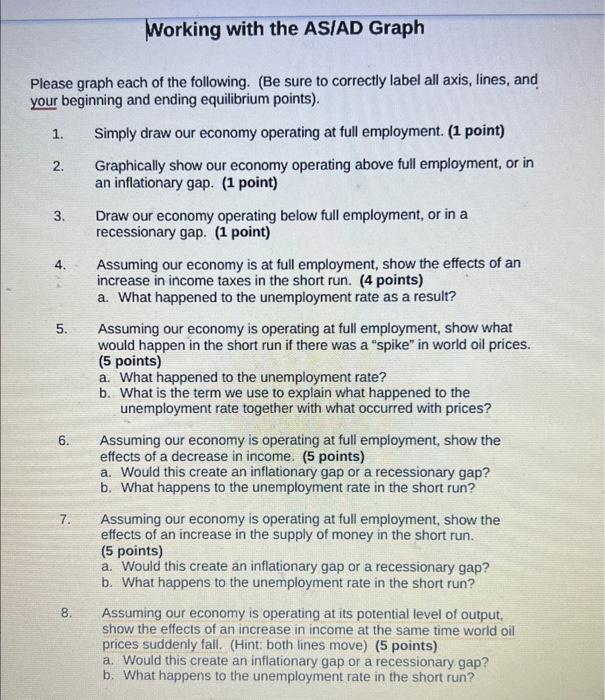 Working with the AS/AD Graph

Please graph each of the following. (Be sure to correctly label all axis, lines, and your beginning and ending equilibrium points).

1. Simply draw our economy operating at full employment. (1 point)

2. Graphically show our economy operating above full employment, or in an inflationary gap. (1 point)

3. Draw our economy operating below full employment, or in a recessionary gap. (1 point)

4. Assuming our economy is at full employment, show the effects of an increase in income taxes in the short run. (4 points)
a. What happened to the unemployment rate as a result?

5. Assuming our economy is operating at full employment, show what would happen in the short run if there was a "spike" in world oil prices. (5 points)
a. What happened to the unemployment rate?
b. What is the term we use to explain what happened to the unemployment rate together with what occurred with prices?

6. Assuming our economy is operating at full employment, show the effects of a decrease in income. (5 points)
a. Would this create an inflationary gap or a recessionary gap?
b. What happens to the unemployment rate in the short run?

7. Assuming our economy is operating at full employment, show the effects of an increase in the supply of money in the short run. (5 points)
a. Would this create an inflationary gap or a recessionary gap?
b. What happens to the unemployment rate in the short run?

8. Assuming our economy is operating at its potential level of output, show the effects of an increase in income at the same time world oil prices suddenly fall. (Hint: both lines move) (5 points)
a. Would this create an inflationary gap or a recessionary gap?
b. What happens to the unemployment rate in the short run?